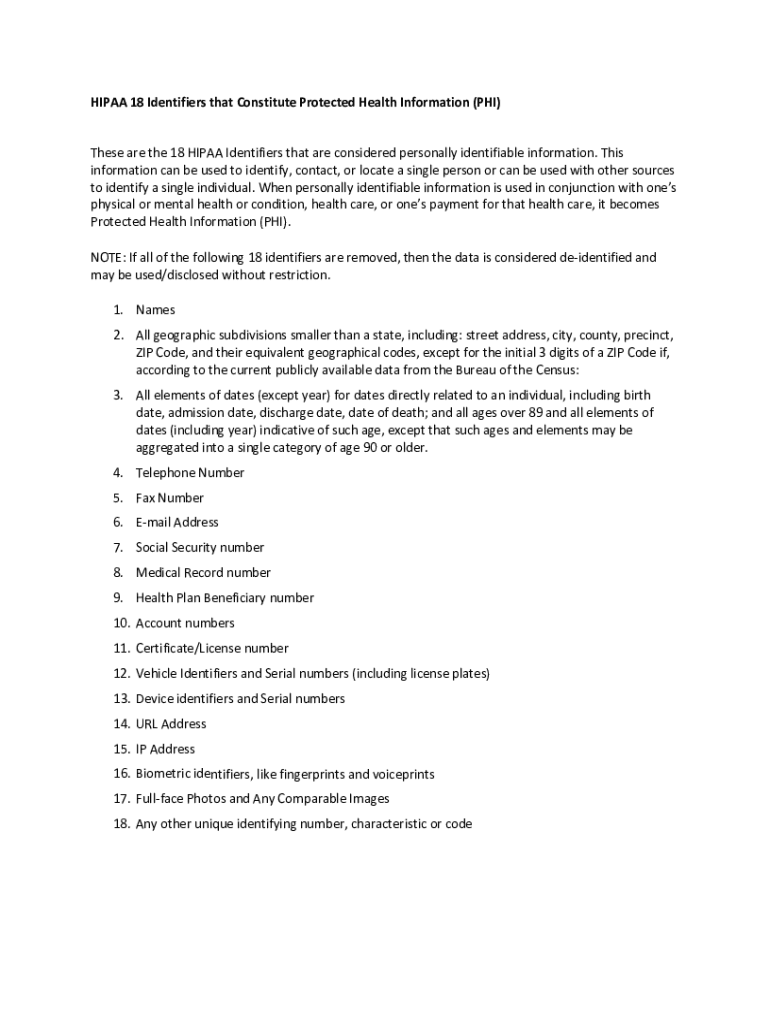 HIPAA 18 Identifiers that Constitute Protected Health Information (PHI)

These are the 18 HIPAA Identifiers that are considered personally identifiable information. This information can be used to identify, contact, or locate a single person or can be used with other sources to identify a single individual. When personally identifiable information is used in conjunction with one's physical or mental health or condition, health care, or one's payment for that health care, it becomes Protected Health Information (PHI).

NOTE: If all of the following 18 identifiers are removed, then the data is considered de-identified and may be used/disclosed without restriction.

1. Names
2. All geographic subdivisions smaller than a state, including: street address, city, county, precinct, ZIP Code, and their equivalent geographical codes, except for the initial 3 digits of a ZIP Code if, according to the current publicly available data from the Bureau of the Census:
3. All elements of dates (except year) for dates directly related to an individual, including birth date, admission date, discharge date, date of death; and all ages over 89 and all elements of dates (including year) indicative of such age, except that such ages and elements may be aggregated into a single category of age 90 or older.
4. Telephone Number
5. Fax Number
6. E-mail Address
7. Social Security number
8. Medical Record number
9. Health Plan Beneficiary number
10. Account numbers
11. Certificate/License number
12. Vehicle Identifiers and Serial numbers (including license plates)
13. Device identifiers and Serial numbers
14. URL Address
15. IP Address
16. Biometric identifiers, like fingerprints and voiceprints
17. Full-face Photos and Any Comparable Images
18. Any other unique identifying number, characteristic or code